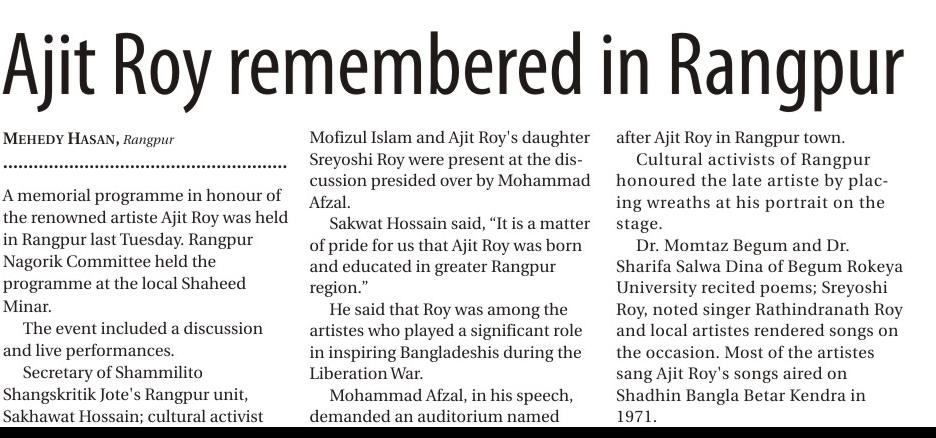 Ajit Roy remembered in Rangpur

MEHEDY HASAN, Rangpur

A memorial programme in honour of the renowned artiste Ajit Roy was held in Rangpur last Tuesday. Rangpur Nagorik Committee held the programme at the local Shaheed Minar.

The event included a discussion and live performances.

Secretary of Shammilito Shangskritik Jote's Rangpur unit, Sakhawat Hossain; cultural activist Mofizul Islam and Ajit Roy's daughter Sreyoshi Roy were present at the discussion presided over by Mohammad Afzal.

Sakwat Hossain said, "It is a matter of pride for us that Ajit Roy was born and educated in greater Rangpur region."

He said that Roy was among the artistes who played a significant role in inspiring Bangladeshis during the Liberation War.

Mohammad Afzal, in his speech, demanded an auditorium named after Ajit Roy in Rangpur town.

Cultural activists of Rangpur honoured the late artiste by placing wreaths at his portrait on the stage.

Dr. Momtaz Begum and Dr. Sharifa Salwa Dina of Begum Rokeya University recited poems; Sreyoshi Roy, noted singer Rathindranath Roy and local artistes rendered songs on the occasion. Most of the artistes sang Ajit Roy's songs aired on Shadhin Bangla Betar Kendra in 1971.